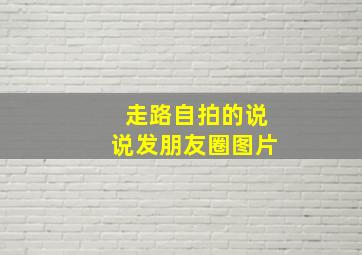 走路自拍的说说发朋友圈图片